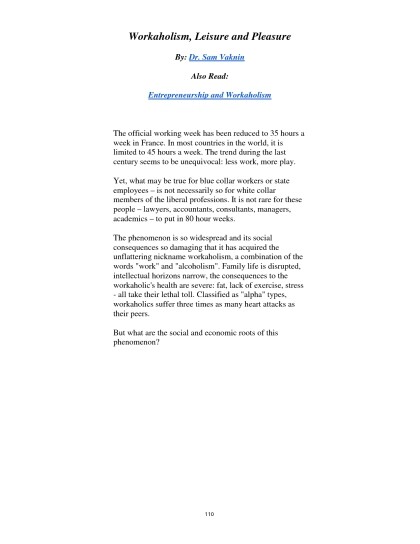 Workaholism, Leisure and Pleasure

By: Dr. Sam Vaknin

Also Read:

Entrepreneurship and Workaholism

The official working week has been reduced to 35 hours a week in France. In most countries in the world, it is limited to 45 hours a week. The trend during the last century seems to be unequivocal: less work, more play.

Yet, what may be true for blue collar workers or state employees – is not necessarily so for white collar members of the liberal professions. It is not rare for these people – lawyers, accountants, consultants, managers, academics – to put in 80 hour weeks.

The phenomenon is so widespread and its social consequences so damaging that it has acquired the unflattering nickname workaholism, a combination of the words "work" and "alcoholism". Family life is disrupted, intellectual horizons narrow, the consequences to the workaholic's health are severe: fat, lack of exercise, stress - all take their lethal toll. Classified as "alpha" types, workaholics suffer three times as many heart attacks as their peers.

But what are the social and economic roots of this phenomenon?

110